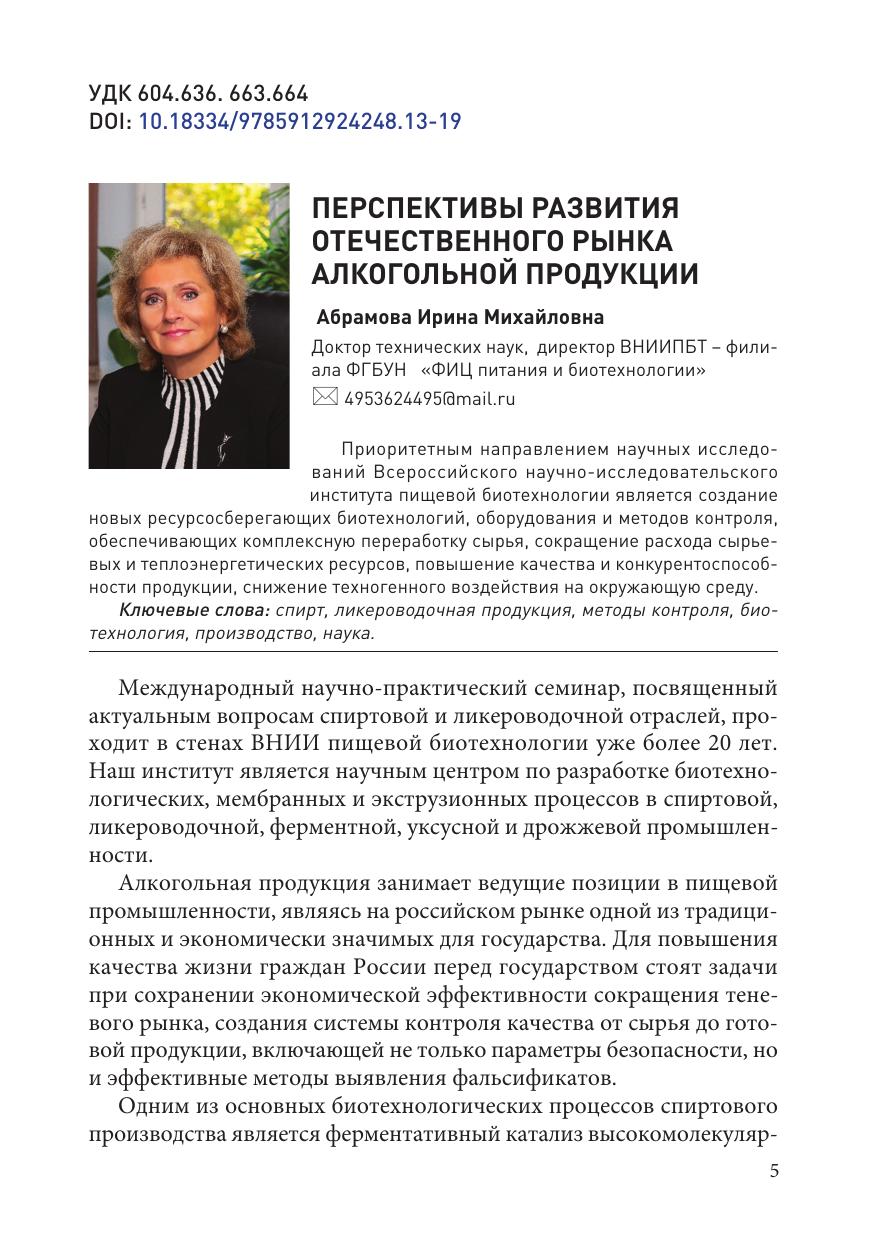 УДК 604.636. 663.664
DOI: 10.18334/9785912924248.13-19

ПЕРСПЕКТИВЫ РАЗВИТИЯ ОТЕЧЕСТВЕННОГО РЫНКА АЛКОГОЛЬНОЙ ПРОДУКЦИИ

Абрамова Ирина Михайловна

Доктор технических наук, директор ВНИИПБТ – филиала ФГБУН «ФИЦ питания и биотехнологии»

4953624495@mail.ru

Приоритетным направлением научных исследований Всероссийского научно-исследовательского института пищевой биотехнологии является создание новых ресурсосберегающих биотехнологий, оборудования и методов контроля, обеспечивающих комплексную переработку сырья, сокращение расхода сырьевых и теплоэнергетических ресурсов, повышение качества и конкурентоспособности продукции, снижение техногенного воздействия на окружающую среду.

Ключевые слова: спирт, ликероводочная продукция, методы контроля, биотехнология, производство, наука.

Международный научно-практический семинар, посвященный актуальным вопросам спиртовой и ликероводочной отраслей, проходит в стенах ВНИИ пищевой биотехнологии уже более 20 лет. Наш институт является научным центром по разработке биотехнологических, мембранных и экструзионных процессов в спиртовой, ликероводочной, ферментной, уксусной и дрожжевой промышленности.

Алкогольная продукция занимает ведущие позиции в пищевой промышленности, являясь на российском рынке одной из традиционных и экономически значимых для государства. Для повышения качества жизни граждан России перед государством стоят задачи при сохранении экономической эффективности сокращения теневого рынка, создания системы контроля качества от сырья до готовой продукции, включающей не только параметры безопасности, но и эффективные методы выявления фальсификатов.

Одним из основных биотехнологических процессов спиртового производства является ферментативный катализ высокомолекуляр-

5